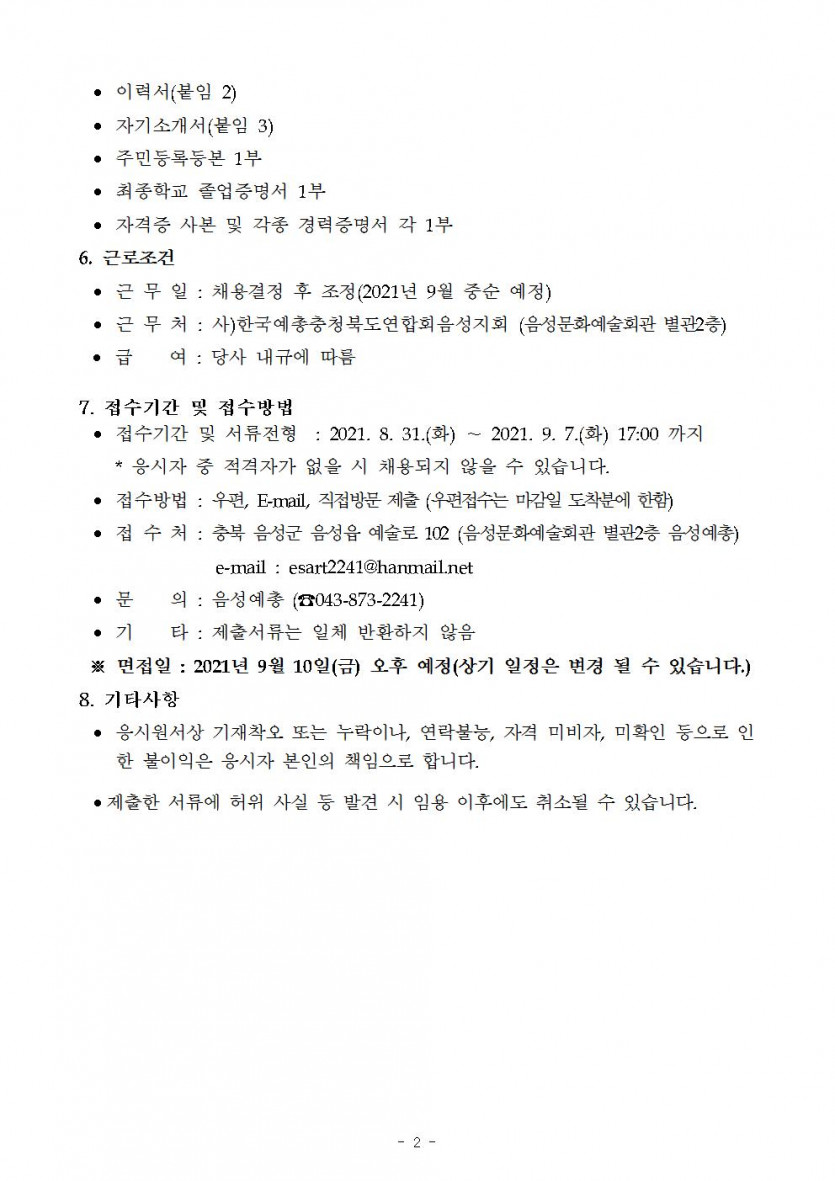 • 이력서(붙임 2)
• 자기소개서(붙임 3)
• 주민등록등본 1부
• 최종학교 졸업증명서 1부
• 자격증 사본 및 각종 경력증명서 각 1부

6. 근로조건
• 근 무 일 : 채용결정 후 조정(2021년 9월 중순 예정)
• 근 무 처 : 사)한국예총충청북도연합회음성지회 (음성문화예술회관 별관2층)
• 급 여 : 당사 내규에 따름

7. 접수기간 및 접수방법
• 접수기간 및 서류전형 : 2021. 8. 31.(화) ~ 2021. 9. 7.(화) 17:00 까지
* 응시자 중 적격자가 없을 시 채용되지 않을 수 있습니다.
• 접수방법 : 우편, E-mail, 직접방문 제출 (우편접수는 마감일 도착분에 한함)
• 접 수 처 : 충북 음성군 음성읍 예술로 102 (음성문화예술회관 별관2층 음성예총)
e-mail : esart2241@hanmail.net
• 문 의 : 음성예총 (☎043-873-2241)
• 기 타 : 제출서류는 일체 반환하지 않음
※ 면접일 : 2021년 9월 10일(금) 오후 예정(상기 일정은 변경 될 수 있습니다.)

8. 기타사항
• 응시원서상 기재착오 또는 누락이나, 연락불능, 자격 미비자, 미확인 등으로 인한 불이익은 응시자 본인의 책임으로 합니다.
• 제출한 서류에 허위 사실 등 발견 시 임용 이후에도 취소될 수 있습니다.

- 2 -